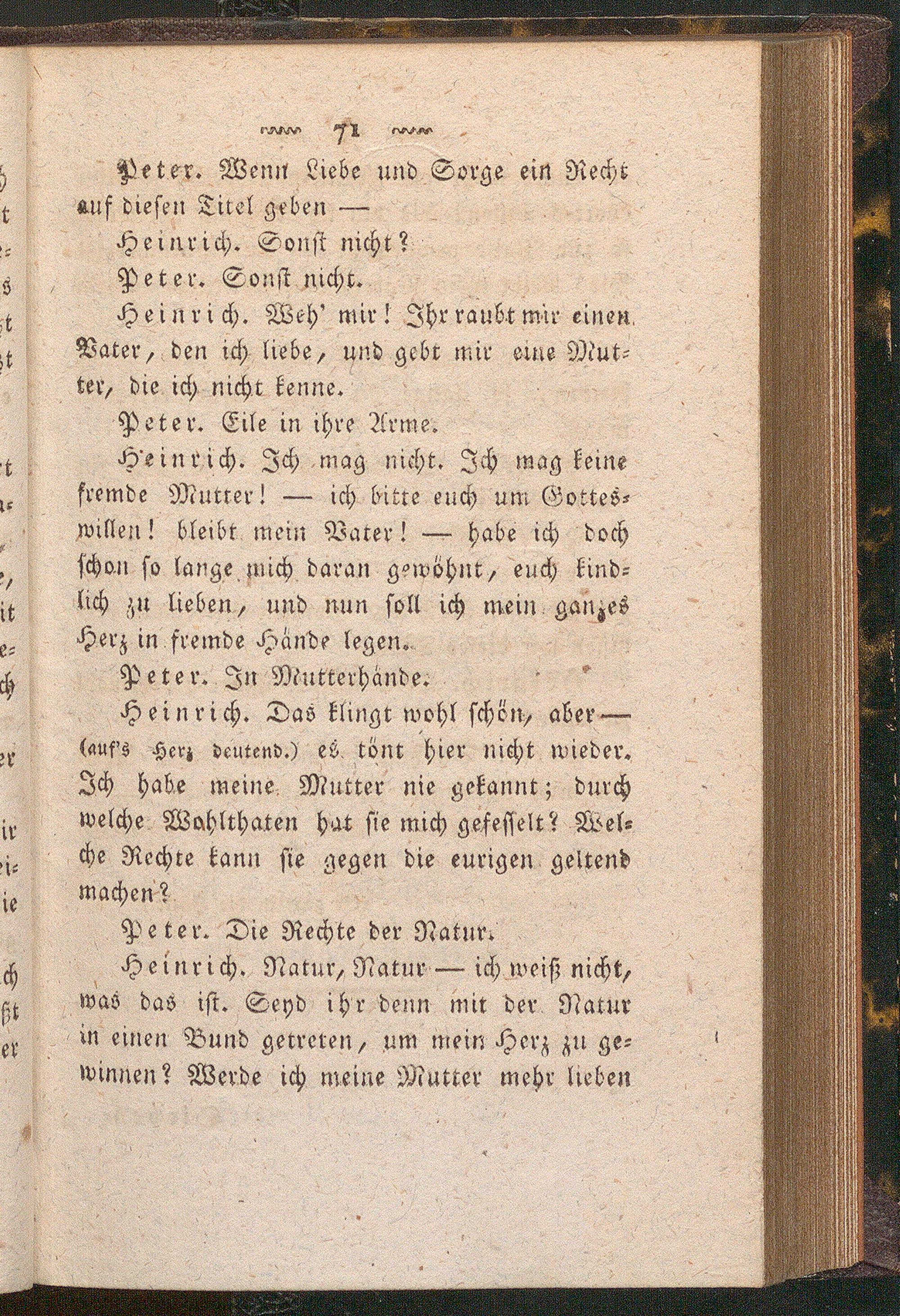 71

Peter. Wenn Liebe und Sorge ein Recht auf diesen Titel geben —

Heinrich. Sonst nicht?

Peter. Sonst nicht.

Heinrich. Weh' mir! Ihr raubt mir einen Vater, den ich liebe, und gebt mir eine Mutter, die ich nicht kenne.

Peter. Eile in ihre Arme.

Heinrich. Ich mag nicht. Ich mag keine fremde Mutter! — ich bitte euch um Gotteswillen! bleibt mein Vater! — habe ich doch schon so lange mich daran gewöhnt, euch kindlich zu lieben, und nun soll ich mein ganzes Herz in fremde Hände legen.

Peter. In Mutterhände.

Heinrich. Das klingt wohl schön, aber — (auf's Herz deutend.) es tönt hier nicht wieder. Ich habe meine Mutter nie gekannt; durch welche Wohlthaten hat sie mich gefesselt? Welche Rechte kann sie gegen die eurigen geltend machen?

Peter. Die Rechte der Natur.

Heinrich. Natur, Natur — ich weiß nicht, was das ist. Seyd ihr denn mit der Natur in einen Bund getreten, um mein Herz zu gewinnen? Werde ich meine Mutter mehr lieben